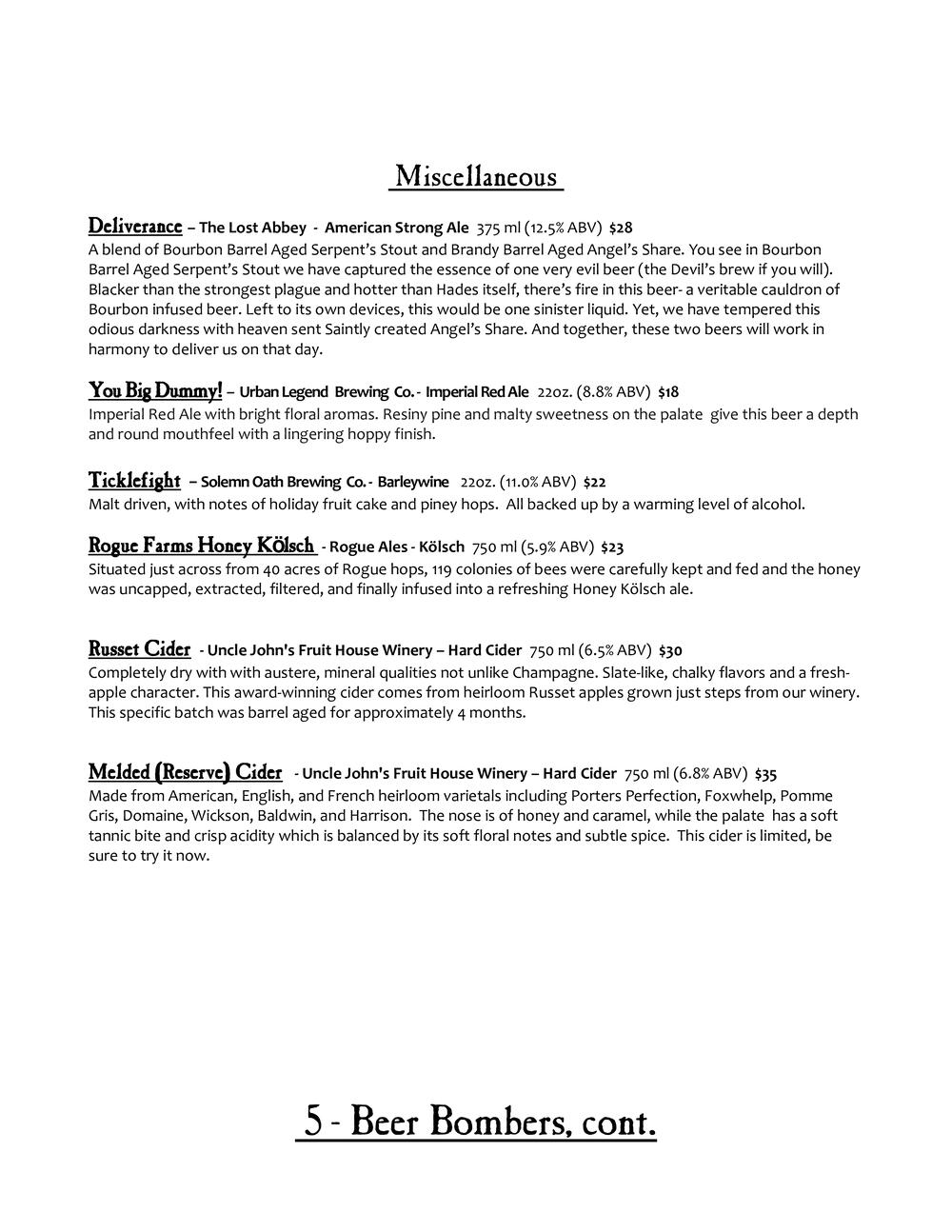 Miscellaneous

Deliverance – The Lost Abbey - American Strong Ale 375 ml (12.5% ABV) $28
A blend of Bourbon Barrel Aged Serpent's Stout and Brandy Barrel Aged Angel's Share. You see in Bourbon Barrel Aged Serpent's Stout we have captured the essence of one very evil beer (the Devil's brew if you will). Blacker than the strongest plague and hotter than Hades itself, there's fire in this beer- a veritable cauldron of Bourbon infused beer. Left to its own devices, this would be one sinister liquid. Yet, we have tempered this odious darkness with heaven sent Saintly created Angel's Share. And together, these two beers will work in harmony to deliver us on that day.

You Big Dummy! – Urban Legend Brewing Co. - Imperial Red Ale 22oz. (8.8% ABV) $18
Imperial Red Ale with bright floral aromas. Resiny pine and malty sweetness on the palate give this beer a depth and round mouthfeel with a lingering hoppy finish.

Ticklefight – Solemn Oath Brewing Co. - Barleywine 22oz. (11.0% ABV) $22
Malt driven, with notes of holiday fruit cake and piney hops. All backed up by a warming level of alcohol.

Rogue Farms Honey Kölsch - Rogue Ales - Kölsch 750 ml (5.9% ABV) $23
Situated just across from 40 acres of Rogue hops, 119 colonies of bees were carefully kept and fed and the honey was uncapped, extracted, filtered, and finally infused into a refreshing Honey Kölsch ale.

Russet Cider - Uncle John's Fruit House Winery – Hard Cider 750 ml (6.5% ABV) $30
Completely dry with with austere, mineral qualities not unlike Champagne. Slate-like, chalky flavors and a fresh-apple character. This award-winning cider comes from heirloom Russet apples grown just steps from our winery. This specific batch was barrel aged for approximately 4 months.

Melded (Reserve) Cider - Uncle John's Fruit House Winery – Hard Cider 750 ml (6.8% ABV) $35
Made from American, English, and French heirloom varietals including Porters Perfection, Foxwhelp, Pomme Gris, Domaine, Wickson, Baldwin, and Harrison. The nose is of honey and caramel, while the palate has a soft tannic bite and crisp acidity which is balanced by its soft floral notes and subtle spice. This cider is limited, be sure to try it now.

5 - Beer Bombers, cont.